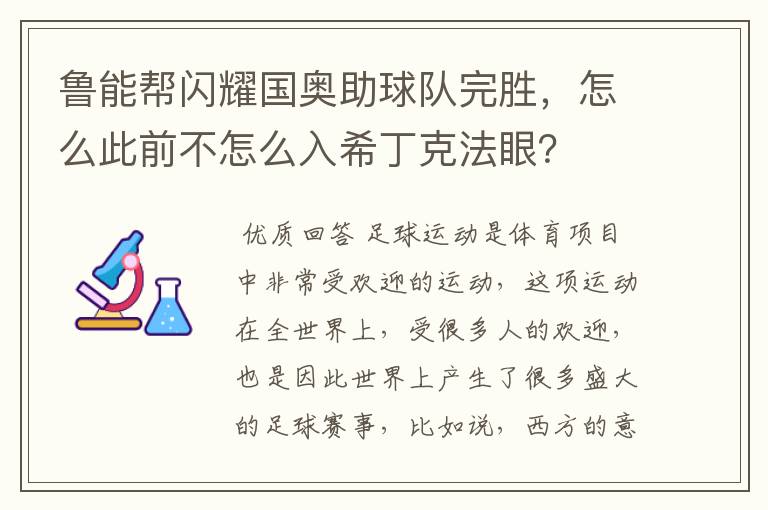 鲁能帮闪耀国奥助球队完胜，怎么此前不怎么入希丁克法眼？

优质回答 足球运动是体育项目中非常受欢迎的运动，这项运动在全世界上，受很多人的欢迎，也是因此世界上产生了很多盛大的足球赛事，比如说，西方的意